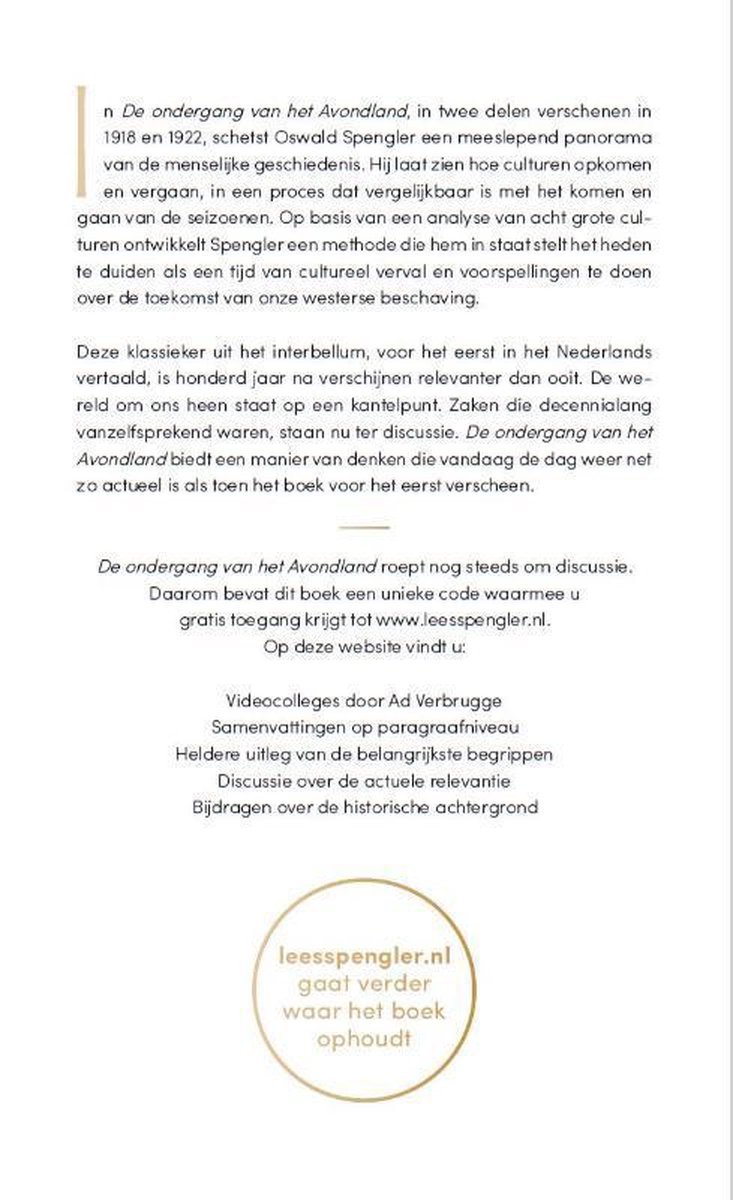 In De ondergang van het Avondland, in twee delen verschenen in 1918 en 1922, schetst Oswald Spengler een meeslepend panorama van de menselijke geschiedenis. Hij laat zien hoe culturen opkomen en vergaan, in een proces dat vergelijkbaar is met het komen en gaan van de seizoenen. Op basis van een analyse van acht grote culturen ontwikkelt Spengler een methode die hem in staat stelt het heden te duiden als een tijd van cultureel verval en voorspellingen te doen over de toekomst van onze westerse beschaving.

Deze klassieker uit het interbellum, voor het eerst in het Nederlands vertaald, is honderd jaar na verschijnen relevanter dan ooit. De wereld om ons heen staat op een kantelpunt. Zaken die decennialang vanzelfsprekend waren, staan nu ter discussie. De ondergang van het Avondland biedt een manier van denken die vandaag de dag weer net zo actueel is als toen het boek voor het eerst verscheen.

De ondergang van het Avondland roept nog steeds om discussie. Daarom bevat dit boek een unieke code waarmee u gratis toegang krijgt tot www.leesspengler.nl. Op deze website vindt u:

Videocolleges door Ad Verbrugge
Samenvattingen op paragraafniveau
Heldere uitleg van de belangrijkste begrippen
Discussie over de actuele relevantie
Bijdragen over de historische achtergrond

leesspengler.nl gaat verder waar het boek ophoudt